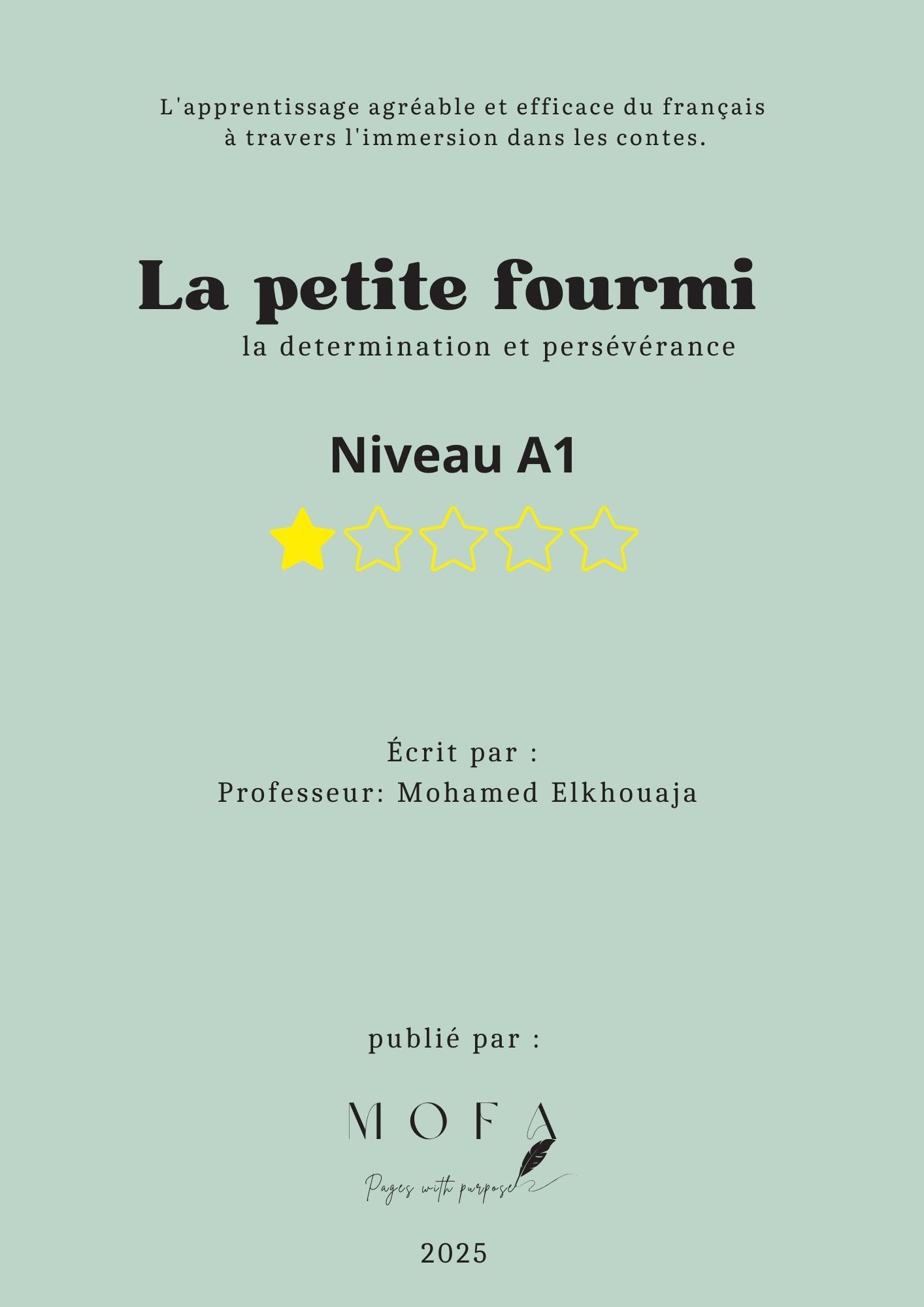 L'apprentissage agréable et efficace du français à travers l'immersion dans les contes.

La petite fourmi

la determination et persévérance

Niveau A1

Écrit par :
Professeur: Mohamed Elkhouaja

publié par :

MOFA

Pages with purpose

2025